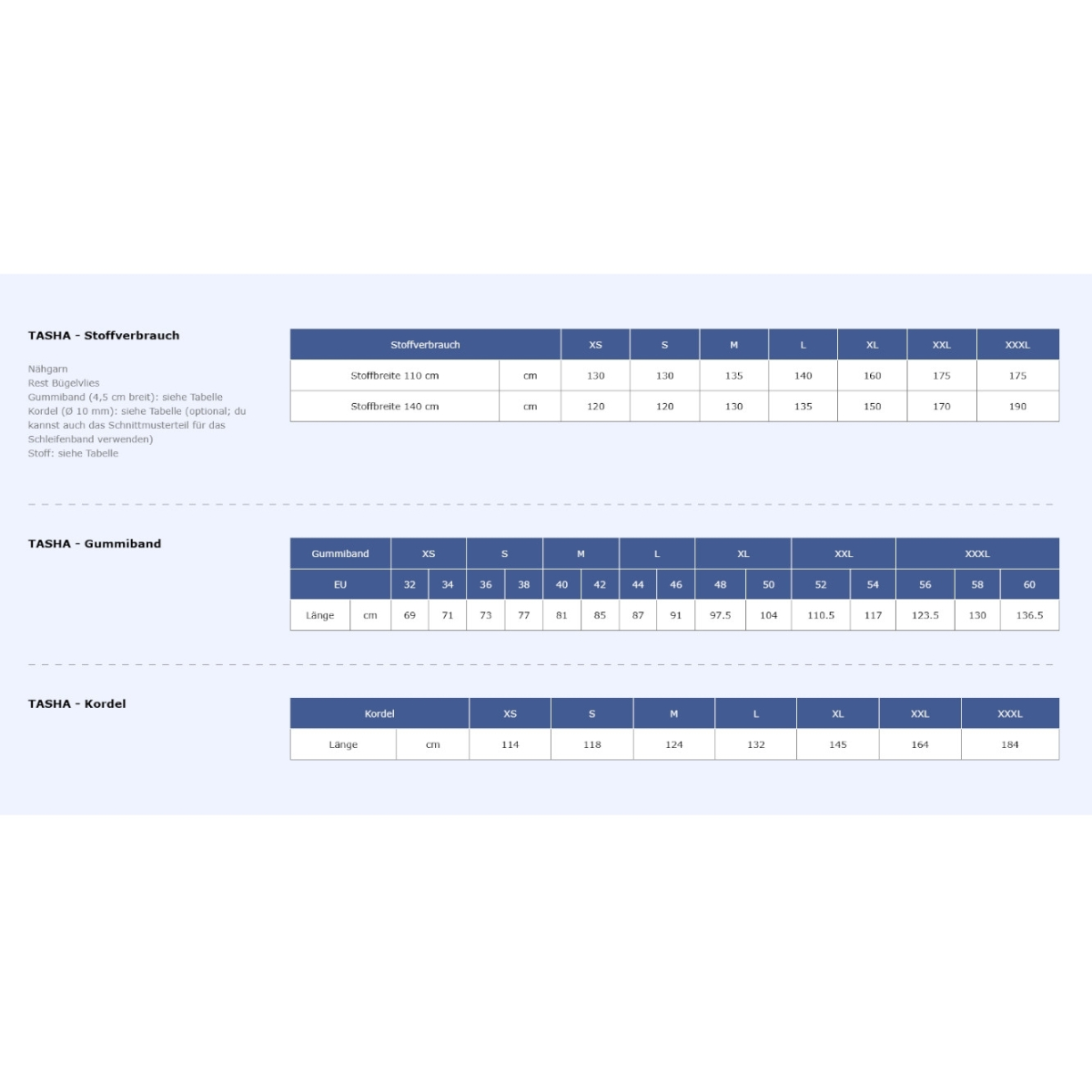 TASHA - Stoffverbrauch

Nähgarn
Rest Bügelvlies
Gummiband (4,5 cm breit): siehe Tabelle
Kordel (Ø 10 mm): siehe Tabelle (optional; du kannst auch das Schnittmusterteil für das Schleifenband verwenden)
Stoff: siehe Tabelle

| Stoffverbrauch | | XS | S | M | L | XL | XXL | XXXL |
|---|---|---|---|---|---|---|---|---|
| Stoffbreite 110 cm | cm | 130 | 130 | 135 | 140 | 160 | 175 | 175 |
| Stoffbreite 140 cm | cm | 120 | 120 | 130 | 135 | 150 | 170 | 190 |

TASHA - Gummiband

| Gummiband | | XS | | S | | M | | L | | XL | | XXL | | XXXL | | |
|---|---|---|---|---|---|---|---|---|---|---|---|---|---|---|---|---|
| EU | | 32 | 34 | 36 | 38 | 40 | 42 | 44 | 46 | 48 | 50 | 52 | 54 | 56 | 58 | 60 |
| Länge | cm | 69 | 71 | 73 | 77 | 81 | 85 | 87 | 91 | 97.5 | 104 | 110.5 | 117 | 123.5 | 130 | 136.5 |

TASHA - Kordel

| Kordel | | XS | S | M | L | XL | XXL | XXXL |
|---|---|---|---|---|---|---|---|---|
| Länge | cm | 114 | 118 | 124 | 132 | 145 | 164 | 184 |